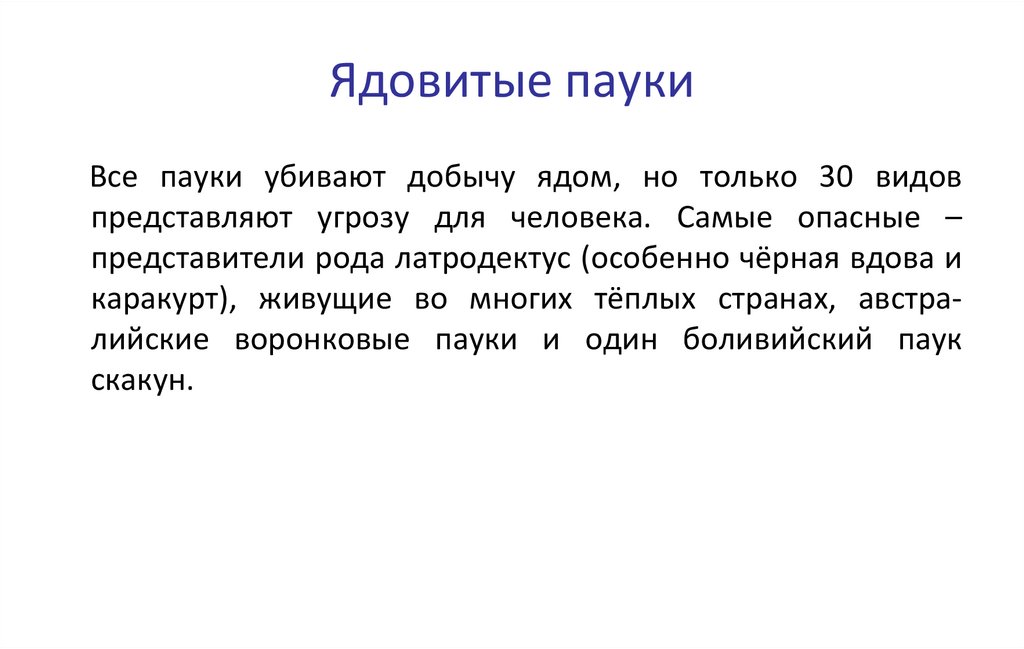 Ядовитые пауки

Все пауки убивают добычу ядом, но только 30 видов представляют угрозу для человека. Самые опасные – представители рода латродектус (особенно чёрная вдова и каракурт), живущие во многих тёплых странах, австралийские воронковые пауки и один боливийский паук скакун.